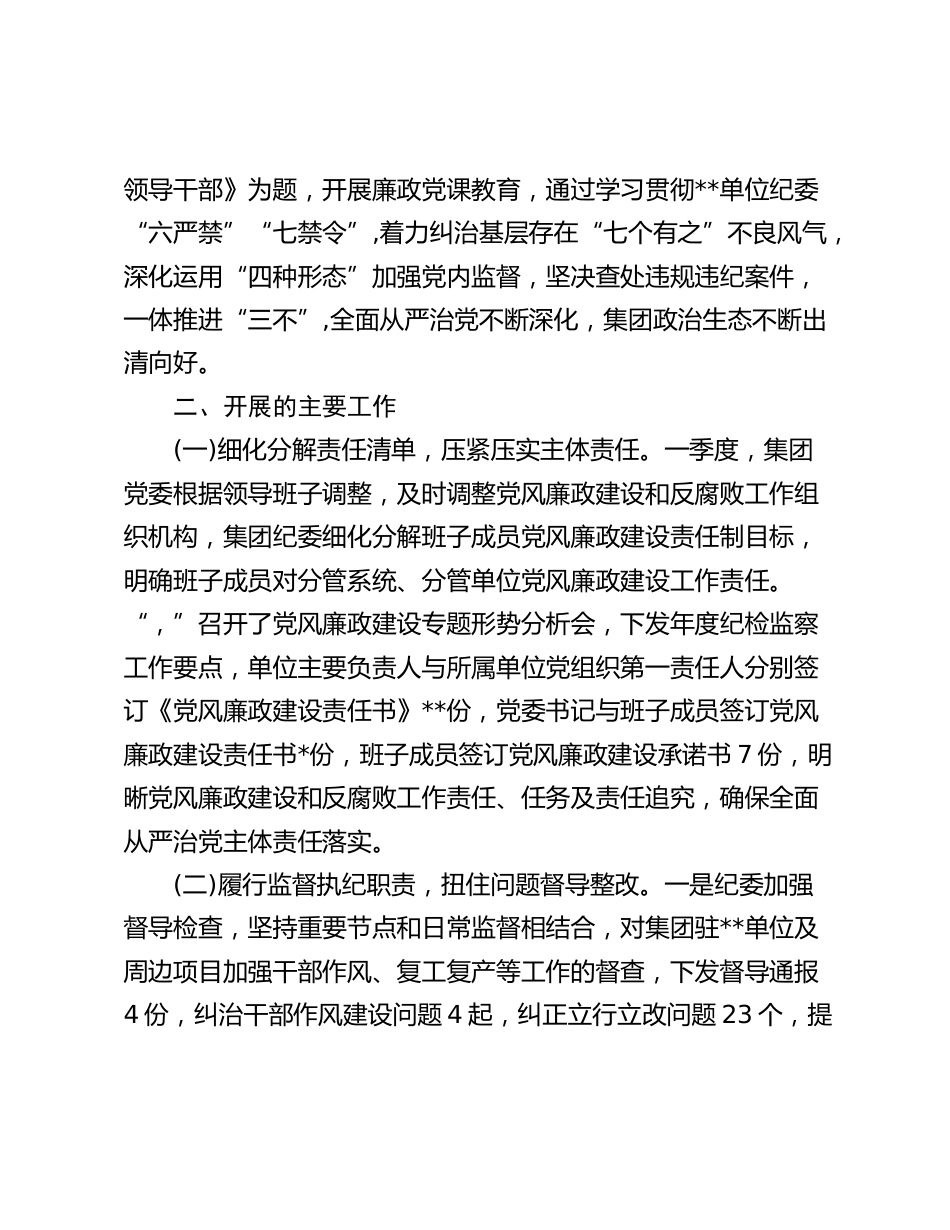 领导干部》为题，开展廉政党课教育，通过学习贯彻**单位纪委“六严禁”“七禁令”,着力纠治基层存在“七个有之”不良风气，深化运用“四种形态”加强党内监督，坚决查处违规违纪案件，一体推进“三不”,全面从严治党不断深化，集团政治生态不断出清向好。

二、开展的主要工作

(一)细化分解责任清单，压紧压实主体责任。一季度，集团党委根据领导班子调整，及时调整党风廉政建设和反腐败工作组织机构，集团纪委细化分解班子成员党风廉政建设责任制目标，明确班子成员对分管系统、分管单位党风廉政建设工作责任。“,”召开了党风廉政建设专题形势分析会，下发年度纪检监察工作要点，单位主要负责人与所属单位党组织第一责任人分别签订《党风廉政建设责任书》**份，党委书记与班子成员签订党风廉政建设责任书*份，班子成员签订党风廉政建设承诺书7份，明晰党风廉政建设和反腐败工作责任、任务及责任追究，确保全面从严治党主体责任落实。

(二)履行监督执纪职责，扭住问题督导整改。一是纪委加强督导检查，坚持重要节点和日常监督相结合，对集团驻**单位及周边项目加强干部作风、复工复产等工作的督查，下发督导通报4份，纠治干部作风建设问题4起，纠正立行立改问题23个，提